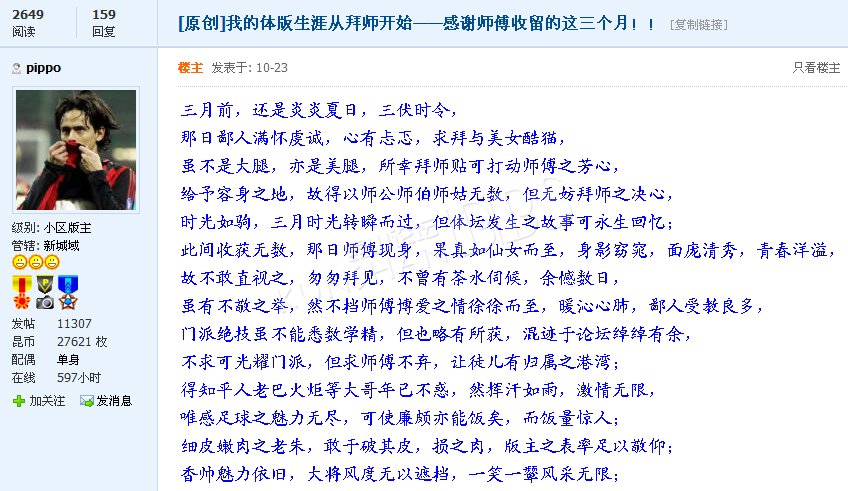 2649
阅读

159
回复

[原创]我的体版生涯从拜师开始——感谢师傅收留的这三个月！！ [复制链接]

pippo

级别: 小区版主
管辖: 新城域

发帖 11307
昆币 27621 枚
配偶 单身
在线 597小时

加关注 发消息

楼主 发表于: 10-23

只看楼主

三月前，还是炎炎夏日，三伏时令，
那日鄙人满怀虔诚，心有忐忑，求拜与美女酷猫，
虽不是大腿，亦是美腿，所幸拜师贴可打动师傅之芳心，
给予容身之地，故得以师公师伯师姑无数，但无妨拜师之决心，
时光如驹，三月时光转瞬而过，但体坛发生之故事可永生回忆；
此间收获无数，那日师傅现身，果真如仙女而至，身影窈窕，面庞清秀，青春洋溢，
故不敢直视之，匆匆拜见，不曾有茶水伺候，余憾数日，
虽有不敬之举，然不挡师傅博爱之情徐徐而至，暖沁心肺，鄙人受教良多，
门派绝技虽不能悉数学精，但也略有所获，混迹于论坛绰绰有余，
不求可光耀门派，但求师傅不弃，让徒儿有归属之港湾；
得知平人老巴火炬等大哥年已不惑，然挥汗如雨，激情无限，
唯感足球之魅力无尽，可使廉颇亦能饭矣，而饭量惊人；
细皮嫩肉之老朱，敢于破其皮，损之肉，版主之表率足以敬仰；
香帅魅力依旧，大将风度无以遮挡，一笑一颦风采无限；